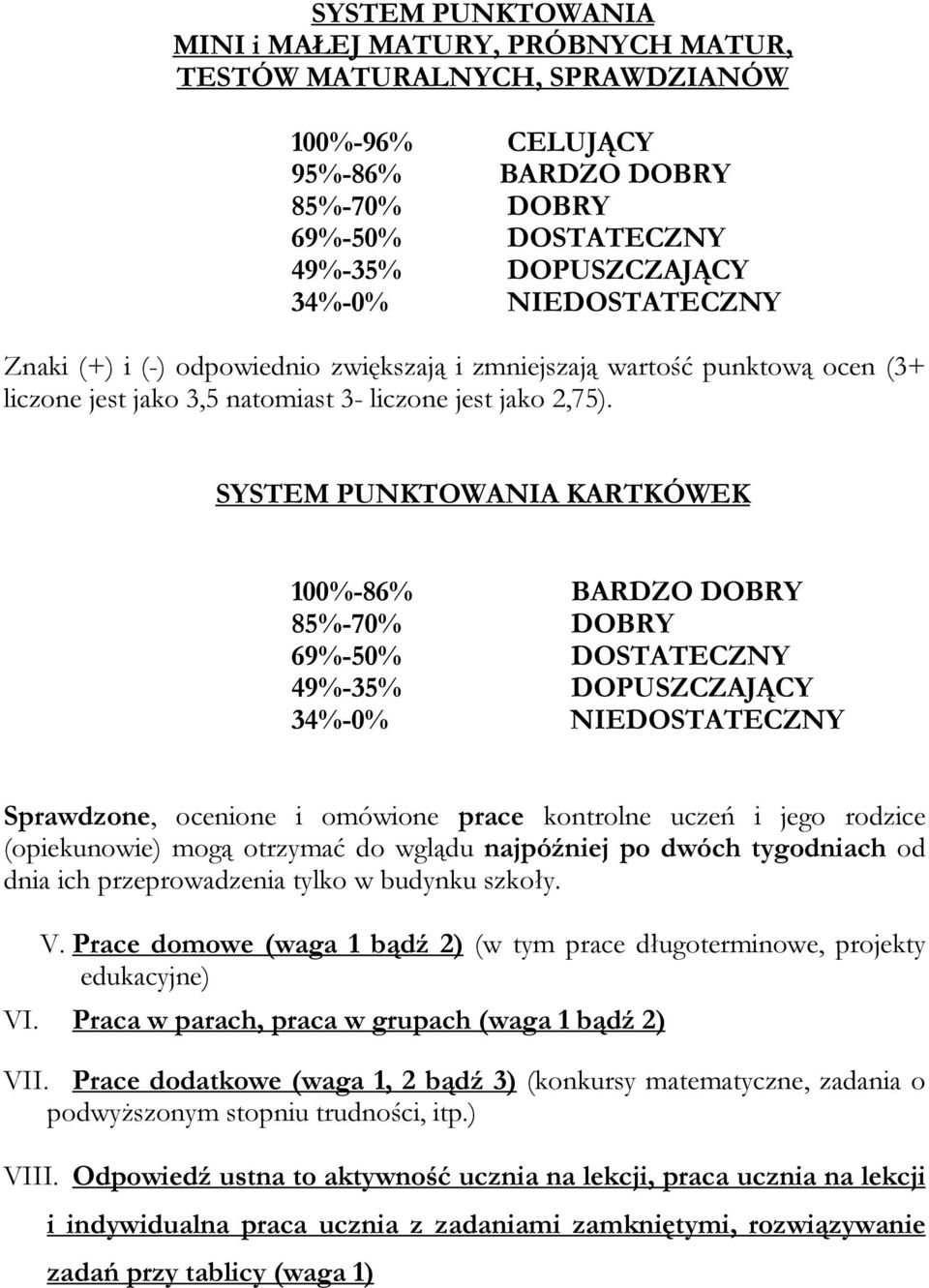 SYSTEM PUNKTOWANIA
MINI i MAŁEJ MATURY, PRÓBNYCH MATUR, TESTÓW MATURALNYCH, SPRAWDZIANÓW

100%-96% CELUJĄCY
95%-86% BARDZO DOBRY
85%-70% DOBRY
69%-50% DOSTATECZNY
49%-35% DOPUSZCZAJĄCY
34%-0% NIEDOSTATECZNY

Znaki (+) i (-) odpowiednio zwiększają i zmniejszają wartość punktową ocen (3+ liczone jest jako 3,5 natomiast 3- liczone jest jako 2,75).

SYSTEM PUNKTOWANIA KARTKÓWEK

100%-86% BARDZO DOBRY
85%-70% DOBRY
69%-50% DOSTATECZNY
49%-35% DOPUSZCZAJĄCY
34%-0% NIEDOSTATECZNY

Sprawdzone, ocenione i omówione prace kontrolne uczeń i jego rodzice (opiekunowie) mogą otrzymać do wglądu najpóźniej po dwóch tygodniach od dnia ich przeprowadzenia tylko w budynku szkoły.

V. Prace domowe (waga 1 bądź 2) (w tym prace długoterminowe, projekty edukacyjne)

VI. Praca w parach, praca w grupach (waga 1 bądź 2)

VII. Prace dodatkowe (waga 1, 2 bądź 3) (konkursy matematyczne, zadania o podwyższonym stopniu trudności, itp.)

VIII. Odpowiedź ustna to aktywność ucznia na lekcji, praca ucznia na lekcji i indywidualna praca ucznia z zadaniami zamkniętymi, rozwiązywanie zadań przy tablicy (waga 1)